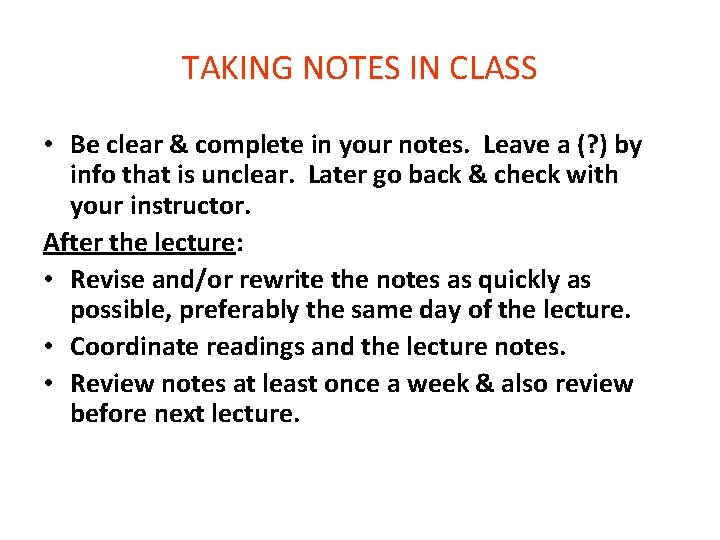 TAKING NOTES IN CLASS

• Be clear & complete in your notes. Leave a (?) by info that is unclear. Later go back & check with your instructor.

After the lecture:

• Revise and/or rewrite the notes as quickly as possible, preferably the same day of the lecture.
• Coordinate readings and the lecture notes.
• Review notes at least once a week & also review before next lecture.